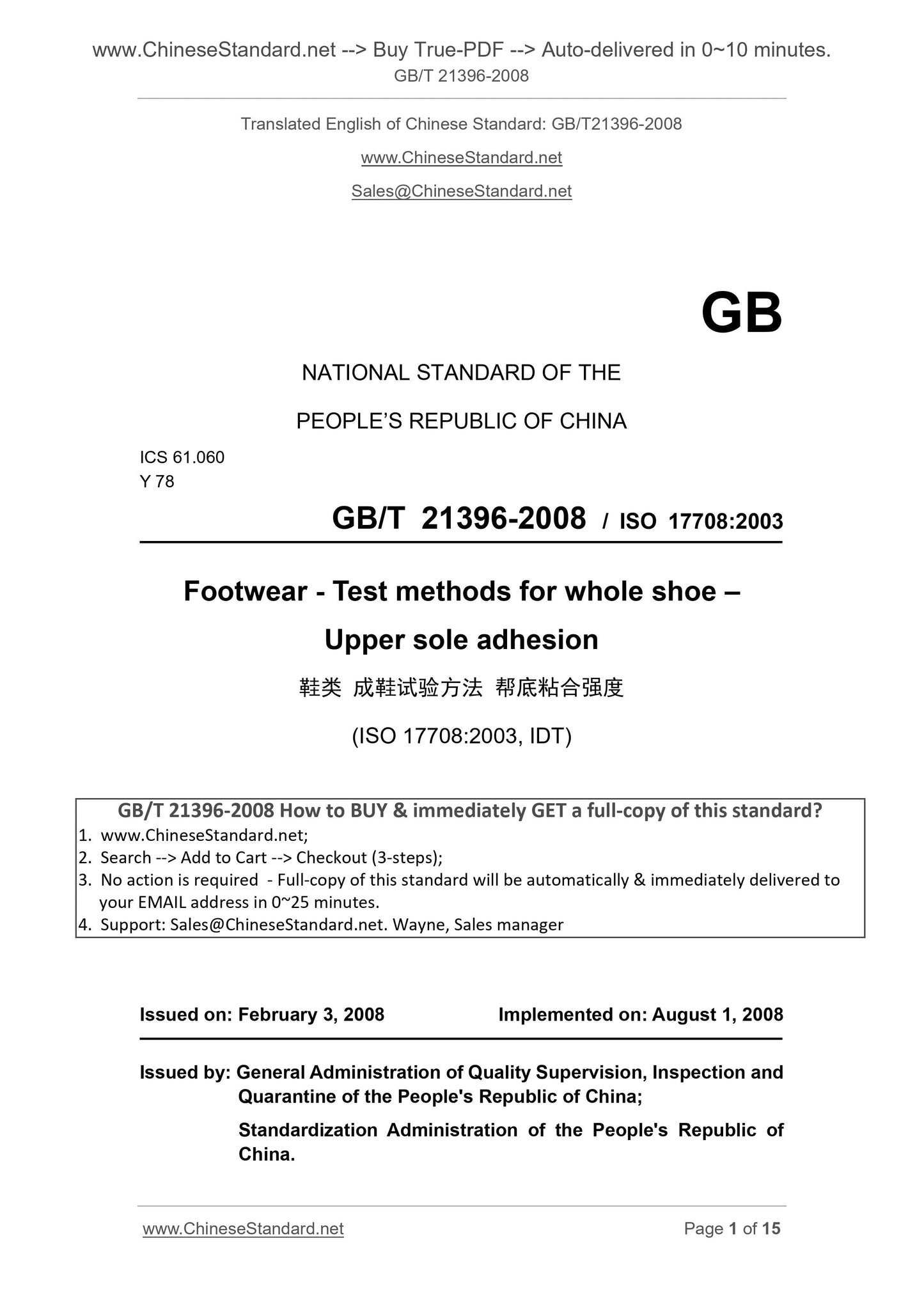 www.ChineseStandard.net --> Buy True-PDF --> Auto-delivered in 0~10 minutes.
GB/T 21396-2008

Translated English of Chinese Standard: GB/T21396-2008

www.ChineseStandard.net

Sales@ChineseStandard.net

GB

NATIONAL STANDARD OF THE

PEOPLE'S REPUBLIC OF CHINA

ICS 61.060
Y 78

GB/T 21396-2008 / ISO 17708:2003

Footwear - Test methods for whole shoe – Upper sole adhesion

鞋类 成鞋试验方法 帮底粘合强度

(ISO 17708:2003, IDT)

GB/T 21396-2008 How to BUY & immediately GET a full-copy of this standard?
1. www.ChineseStandard.net;
2. Search --> Add to Cart --> Checkout (3-steps);
3. No action is required - Full-copy of this standard will be automatically & immediately delivered to your EMAIL address in 0~25 minutes.
4. Support: Sales@ChineseStandard.net. Wayne, Sales manager

Issued on: February 3, 2008    Implemented on: August 1, 2008

Issued by: General Administration of Quality Supervision, Inspection and Quarantine of the People's Republic of China;

Standardization Administration of the People's Republic of China.

www.ChineseStandard.net    Page 1 of 15